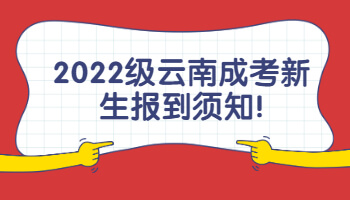 2022级云南成考新生报到须知!